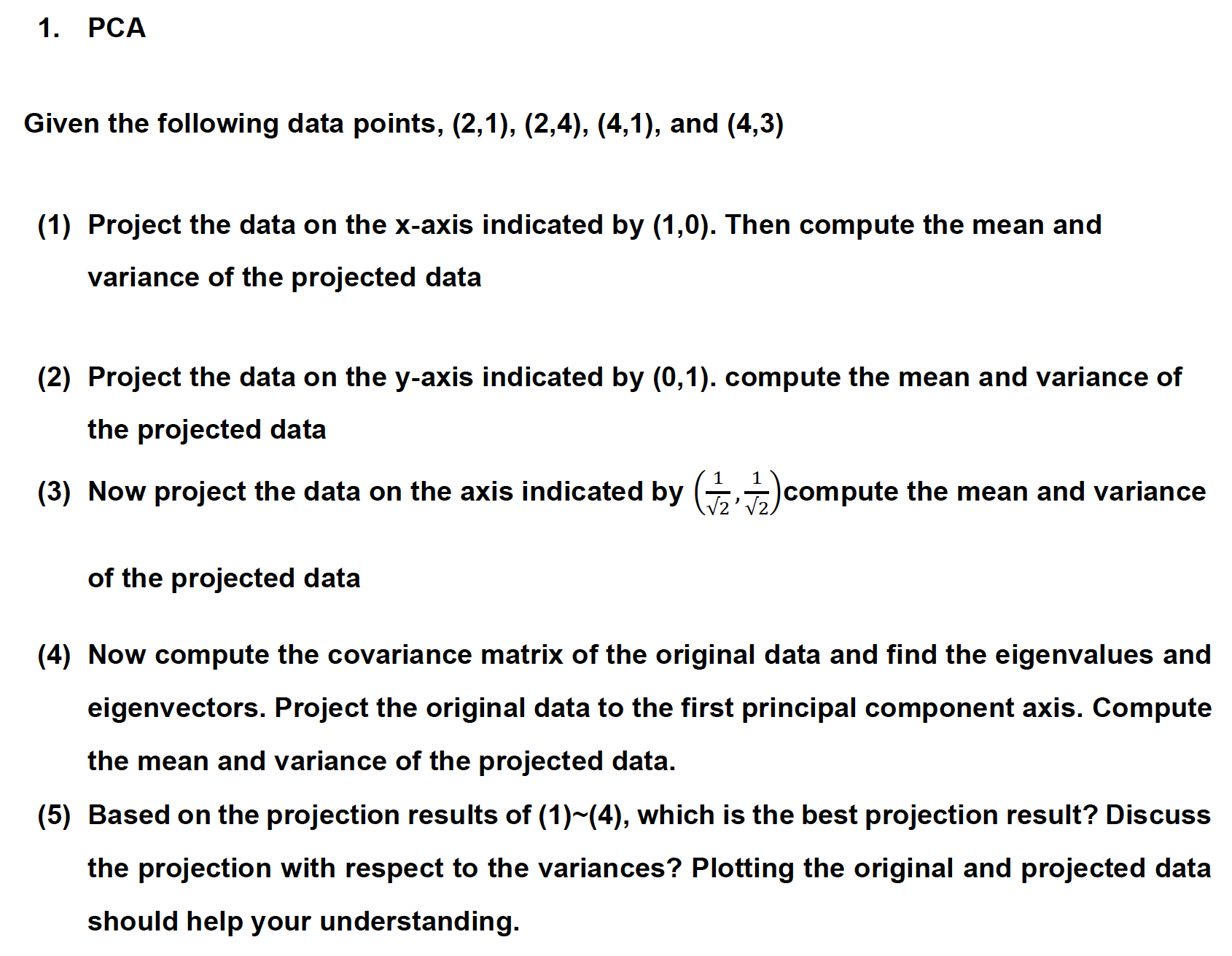 1. PCA

Given the following data points, (2,1), (2,4), (4,1), and (4,3)

(1) Project the data on the x-axis indicated by (1,0). Then compute the mean and variance of the projected data

(2) Project the data on the y-axis indicated by (0,1). compute the mean and variance of the projected data

(3) Now project the data on the axis indicated by $\left(\frac{1}{\sqrt{2}}, \frac{1}{\sqrt{2}}\right)$compute the mean and variance of the projected data

(4) Now compute the covariance matrix of the original data and find the eigenvalues and eigenvectors. Project the original data to the first principal component axis. Compute the mean and variance of the projected data.

(5) Based on the projection results of (1)~(4), which is the best projection result? Discuss the projection with respect to the variances? Plotting the original and projected data should help your understanding.